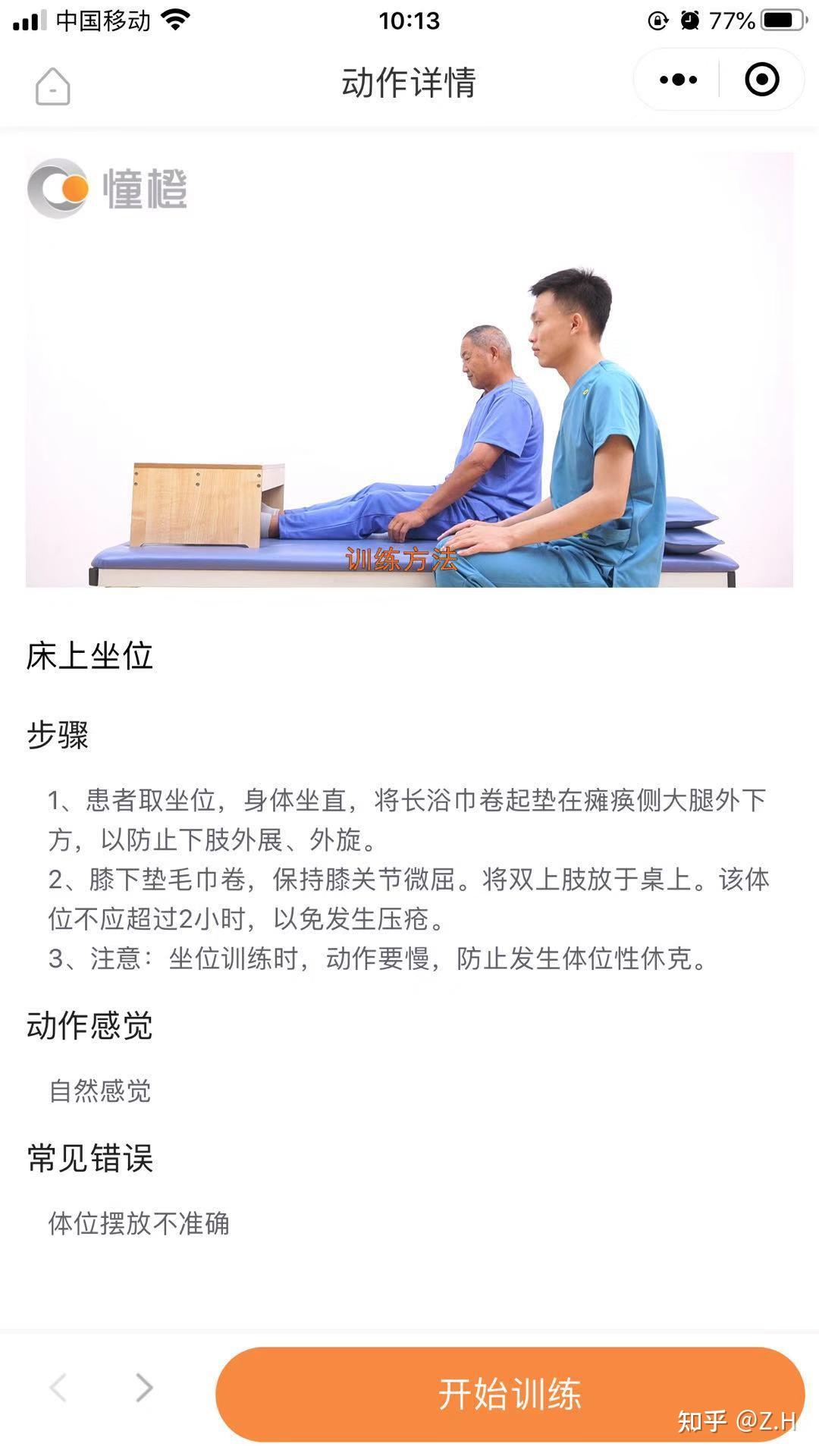 中国移动 10:13 77%

动作详情

憧橙

训练方法

床上坐位

步骤

1、患者取坐位，身体坐直，将长浴巾卷起垫在瘫痪侧大腿外下方，以防止下肢外展、外旋。
2、膝下垫毛巾卷，保持膝关节微屈。将双上肢放于桌上。该体位不应超过2小时，以免发生压疮。
3、注意：坐位训练时，动作要慢，防止发生体位性休克。

动作感觉

自然感觉

常见错误

体位摆放不准确

开始训练

知乎 @Z.H